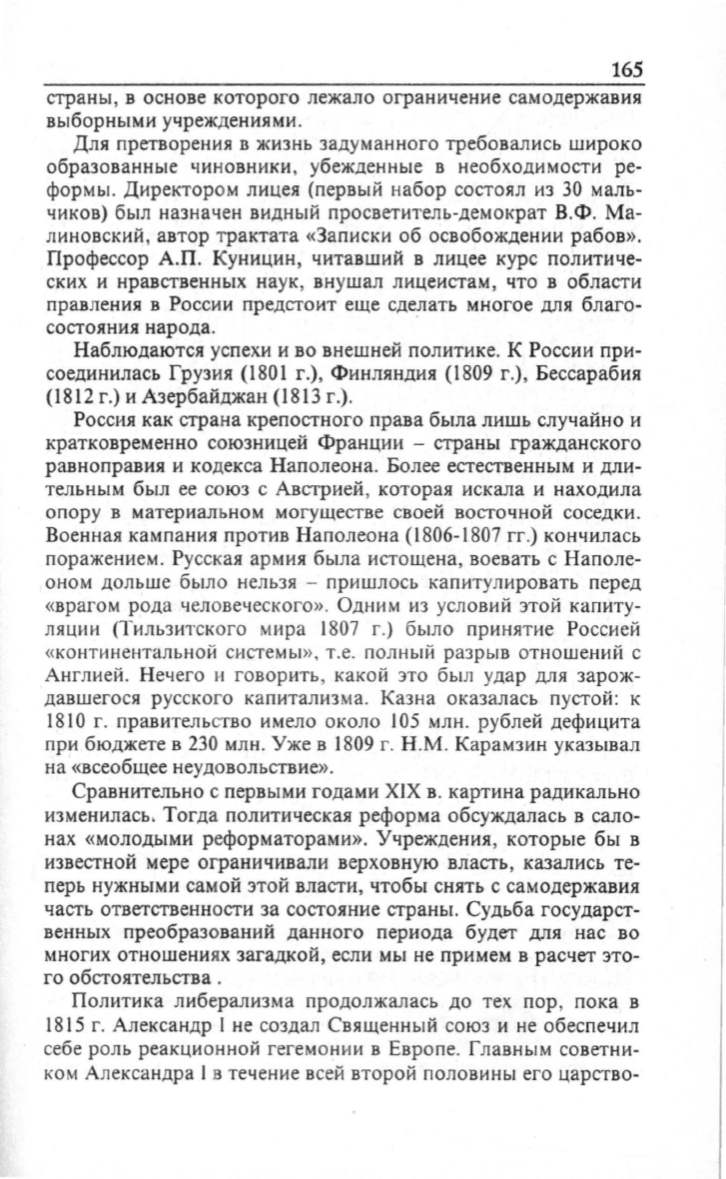 165

страны, в основе которого лежало ограничение самодержавия выборными учреждениями.

Для претворения в жизнь задуманного требовались широко образованные чиновники, убежденные в необходимости реформы. Директором лицея (первый набор состоял из 30 мальчиков) был назначен видный просветитель-демократ В.Ф. Малиновский, автор трактата «Записки об освобождении рабов». Профессор А.П. Куницин, читавший в лицее курс политических и нравственных наук, внушал лицеистам, что в области правления в России предстоит еще сделать многое для благосостояния народа.

Наблюдаются успехи и во внешней политике. К России присоединилась Грузия (1801 г.), Финляндия (1809 г.), Бессарабия (1812 г.) и Азербайджан (1813 г.).

Россия как страна крепостного права была лишь случайно и кратковременно союзницей Франции – страны гражданского равноправия и кодекса Наполеона. Более естественным и длительным был ее союз с Австрией, которая искала и находила опору в материальном могуществе своей восточной соседки. Военная кампания против Наполеона (1806-1807 гг.) кончилась поражением. Русская армия была истощена, воевать с Наполеоном дольше было нельзя – пришлось капитулировать перед «врагом рода человеческого». Одним из условий этой капитуляции (Тильзитского мира 1807 г.) было принятие Россией «континентальной системы», т.е. полный разрыв отношений с Англией. Нечего и говорить, какой это был удар для зарождавшегося русского капитализма. Казна оказалась пустой: к 1810 г. правительство имело около 105 млн. рублей дефицита при бюджете в 230 млн. Уже в 1809 г. Н.М. Карамзин указывал на «всеобщее неудовольствие».

Сравнительно с первыми годами XIX в. картина радикально изменилась. Тогда политическая реформа обсуждалась в салонах «молодыми реформаторами». Учреждения, которые бы в известной мере ограничивали верховную власть, казались теперь нужными самой этой власти, чтобы снять с самодержавия часть ответственности за состояние страны. Судьба государственных преобразований данного периода будет для нас во многих отношениях загадкой, если мы не примем в расчет этого обстоятельства .

Политика либерализма продолжалась до тех пор, пока в 1815 г. Александр I не создал Священный союз и не обеспечил себе роль реакционной гегемонии в Европе. Главным советником Александра I в течение всей второй половины его царство-